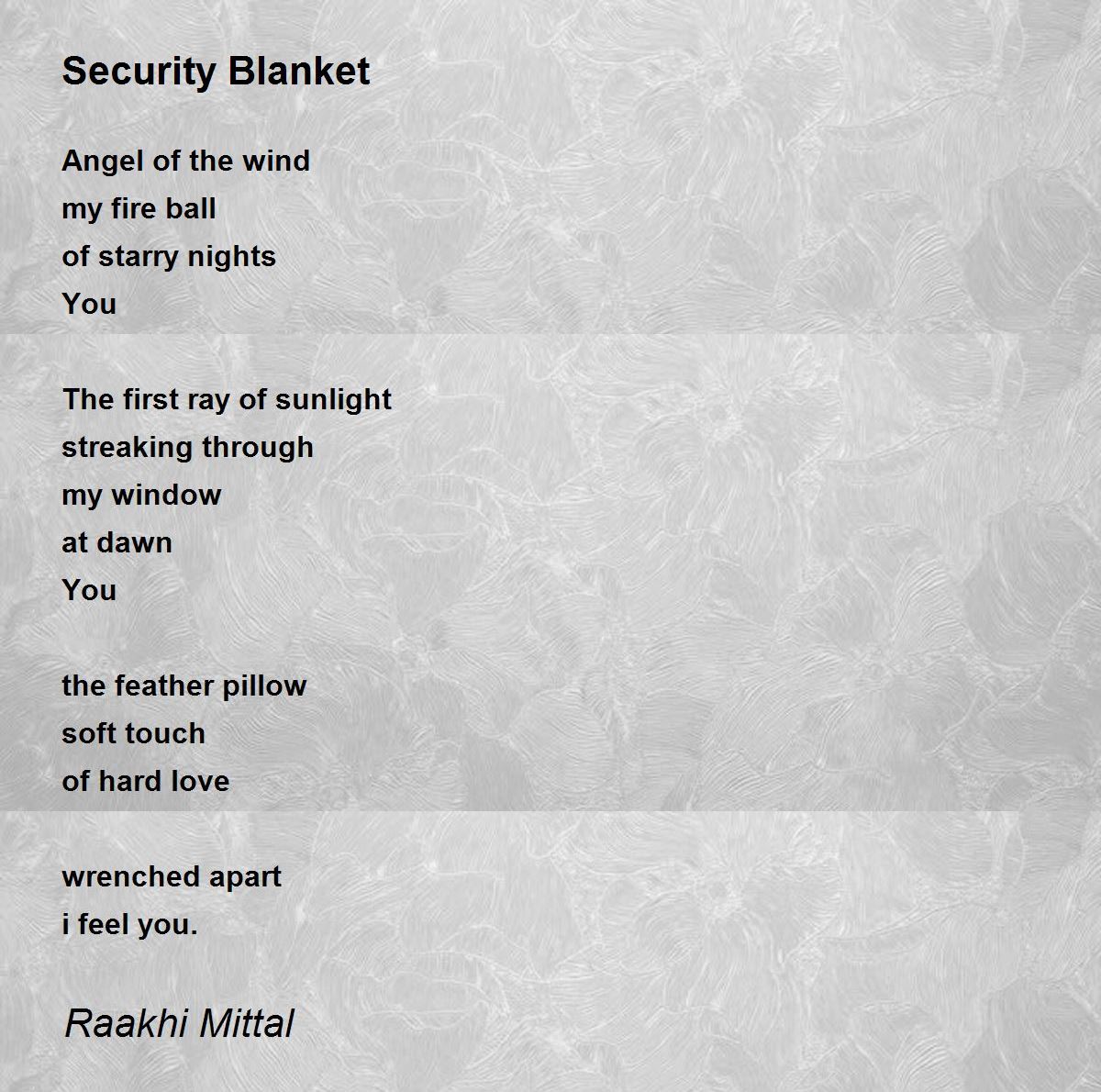 Security Blanket

Angel of the wind
my fire ball
of starry nights
You

The first ray of sunlight
streaking through
my window
at dawn
You

the feather pillow
soft touch
of hard love

wrenched apart
i feel you.

Raakhi Mittal